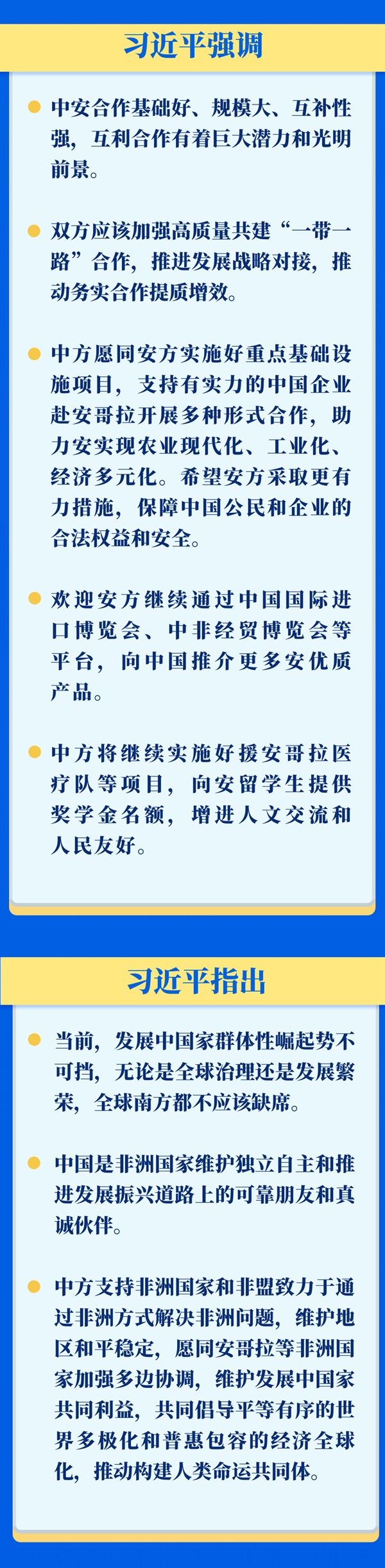 习近平强调

中安合作基础好、规模大、互补性强，互利合作有着巨大潜力和光明前景。

双方应该加强高质量共建“一带一路”合作，推进发展战略对接，推动务实合作提质增效。

中方愿同安方实施好重点基础设施项目，支持有实力的中国企业赴安哥拉开展多种形式合作，助力安实现农业现代化、工业化、经济多元化。希望安方采取更有力措施，保障中国公民和企业的合法权益和安全。

欢迎安方继续通过中国国际进口博览会、中非经贸博览会等平台，向中国推介更多安优质产品。

中方将继续实施好援安哥拉医疗队等项目，向安留学生提供奖学金名额，增进人文交流和人民友好。

习近平指出

当前，发展中国家群体性崛起势不可挡，无论是全球治理还是发展繁荣，全球南方都不应该缺席。

中国是非洲国家维护独立自主和推进发展振兴道路上的可靠朋友和真诚伙伴。

中方支持非洲国家和非盟致力于通过非洲方式解决非洲问题，维护地区和平稳定，愿同安哥拉等非洲国家加强多边协调，维护发展中国家共同利益，共同倡导平等有序的世界多极化和普惠包容的经济全球化，推动构建人类命运共同体。